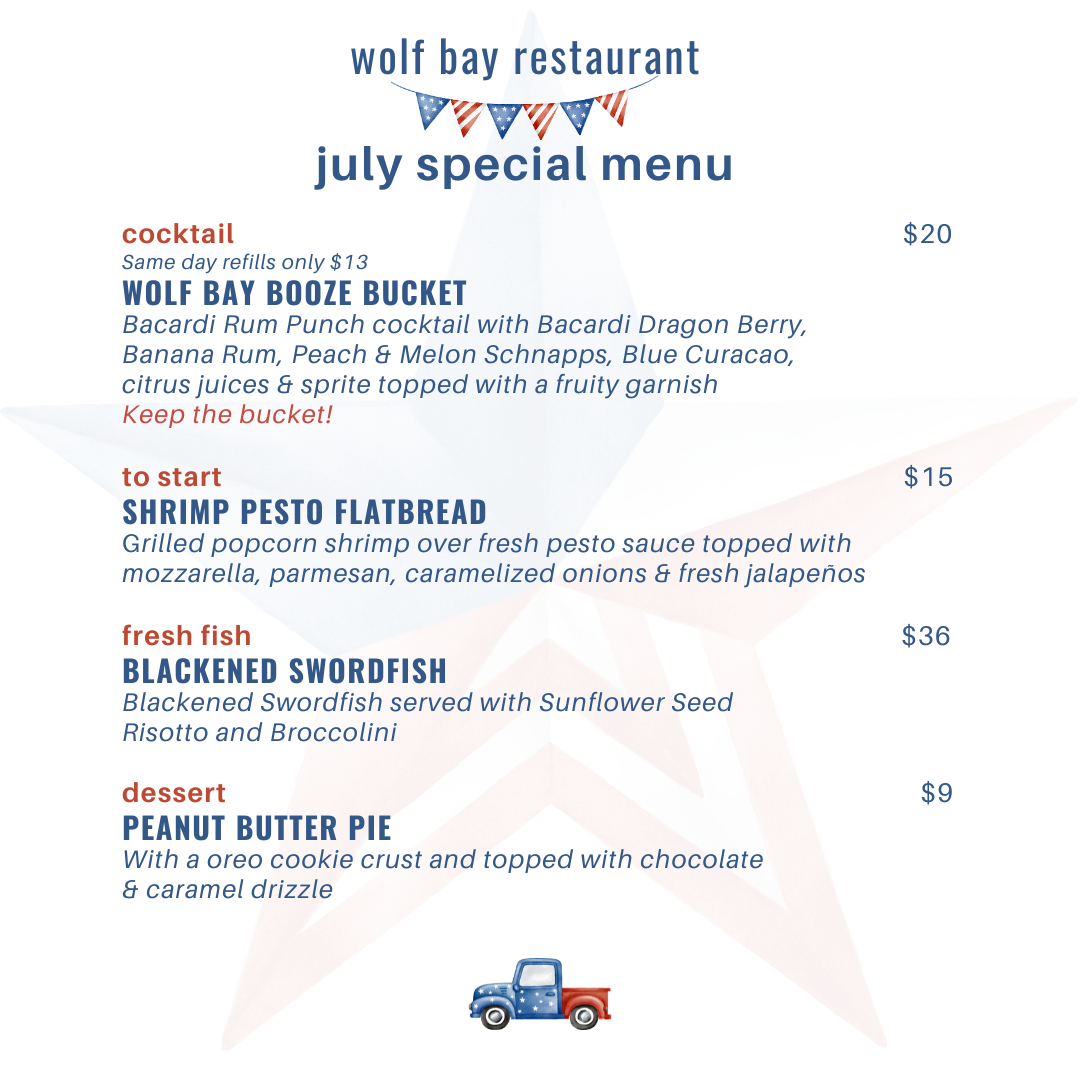 wolf bay restaurant

july special menu

cocktail $20
Same day refills only $13
WOLF BAY BOOZE BUCKET
Bacardi Rum Punch cocktail with Bacardi Dragon Berry, Banana Rum, Peach & Melon Schnapps, Blue Curacao, citrus juices & sprite topped with a fruity garnish
Keep the bucket!

to start $15
SHRIMP PESTO FLATBREAD
Grilled popcorn shrimp over fresh pesto sauce topped with mozzarella, parmesan, caramelized onions & fresh jalapeños

fresh fish $36
BLACKENED SWORDFISH
Blackened Swordfish served with Sunflower Seed Risotto and Broccolini

dessert $9
PEANUT BUTTER PIE
With a oreo cookie crust and topped with chocolate & caramel drizzle